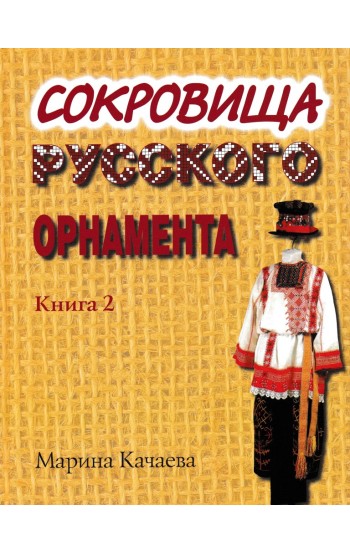 СОКРОВИЩА
РУССКОГО
ОРНАМЕНТА

Книга 2

Марина Качаева